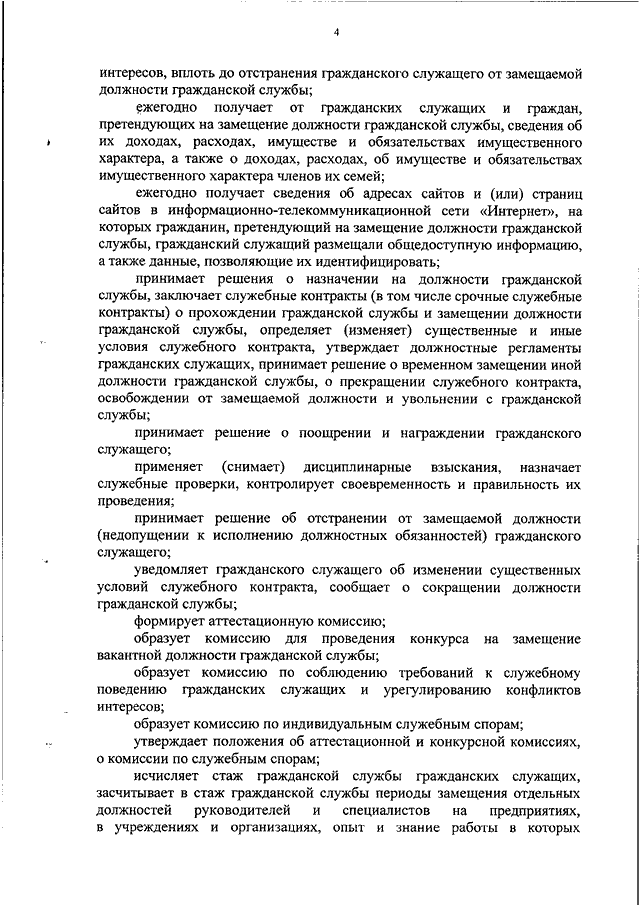 4

интересов, вплоть до отстранения гражданского служащего от замещаемой должности гражданской службы;

ежегодно получает от гражданских служащих и граждан, претендующих на замещение должности гражданской службы, сведения об их доходах, расходах, имуществе и обязательствах имущественного характера, а также о доходах, расходах, об имуществе и обязательствах имущественного характера членов их семей;

ежегодно получает сведения об адресах сайтов и (или) страниц сайтов в информационно-телекоммуникационной сети «Интернет», на которых гражданин, претендующий на замещение должности гражданской службы, гражданский служащий размещали общедоступную информацию, а также данные, позволяющие их идентифицировать;

принимает решения о назначении на должности гражданской службы, заключает служебные контракты (в том числе срочные служебные контракты) о прохождении гражданской службы и замещении должности гражданской службы, определяет (изменяет) существенные и иные условия служебного контракта, утверждает должностные регламенты гражданских служащих, принимает решение о временном замещении иной должности гражданской службы, о прекращении служебного контракта, освобождении от замещаемой должности и увольнении с гражданской службы;

принимает решение о поощрении и награждении гражданского служащего;

применяет (снимает) дисциплинарные взыскания, назначает служебные проверки, контролирует своевременность и правильность их проведения;

принимает решение об отстранении от замещаемой должности (недопущении к исполнению должностных обязанностей) гражданского служащего;

уведомляет гражданского служащего об изменении существенных условий служебного контракта, сообщает о сокращении должности гражданской службы;

формирует аттестационную комиссию;

образует комиссию для проведения конкурса на замещение вакантной должности гражданской службы;

образует комиссию по соблюдению требований к служебному поведению гражданских служащих и урегулированию конфликтов интересов;

образует комиссию по индивидуальным служебным спорам;

утверждает положения об аттестационной и конкурсной комиссиях, о комиссии по служебным спорам;

исчисляет стаж гражданской службы гражданских служащих, засчитывает в стаж гражданской службы периоды замещения отдельных должностей руководителей и специалистов на предприятиях, в учреждениях и организациях, опыт и знание работы в которых